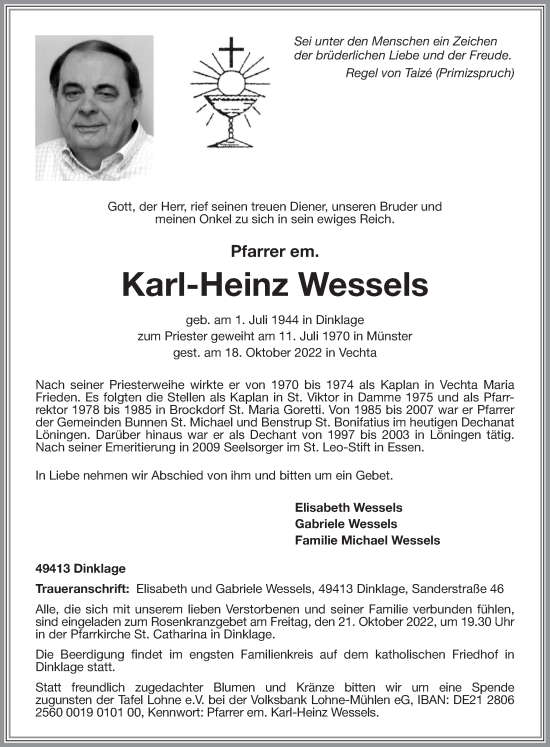 Sei unter den Menschen ein Zeichen der brüderlichen Liebe und der Freude.
Regel von Taizé (Primizspruch)

Gott, der Herr, rief seinen treuen Diener, unseren Bruder und meinen Onkel zu sich in sein ewiges Reich.

Pfarrer em.

Karl-Heinz Wessels

geb. am 1. Juli 1944 in Dinklage
zum Priester geweiht am 11. Juli 1970 in Münster
gest. am 18. Oktober 2022 in Vechta

Nach seiner Priesterweihe wirkte er von 1970 bis 1974 als Kaplan in Vechta Maria Frieden. Es folgten die Stellen als Kaplan in St. Viktor in Damme 1975 und als Pfarrrektor 1978 bis 1985 in Brockdorf St. Maria Goretti. Von 1985 bis 2007 war er Pfarrer der Gemeinden Bunnen St. Michael und Benstrup St. Bonifatius im heutigen Dechanat Löningen. Darüber hinaus war er als Dechant von 1997 bis 2003 in Löningen tätig. Nach seiner Emeritierung in 2009 Seelsorger im St. Leo-Stift in Essen.

In Liebe nehmen wir Abschied von ihm und bitten um ein Gebet.

Elisabeth Wessels
Gabriele Wessels
Familie Michael Wessels

49413 Dinklage

Traueranschrift: Elisabeth und Gabriele Wessels, 49413 Dinklage, Sanderstraße 46

Alle, die sich mit unserem lieben Verstorbenen und seiner Familie verbunden fühlen, sind eingeladen zum Rosenkranzgebet am Freitag, den 21. Oktober 2022, um 19.30 Uhr in der Pfarrkirche St. Catharina in Dinklage.

Die Beerdigung findet im engsten Familienkreis auf dem katholischen Friedhof in Dinklage statt.

Statt freundlich zugedachter Blumen und Kränze bitten wir um eine Spende zugunsten der Tafel Lohne e.V. bei der Volksbank Lohne-Mühlen eG, IBAN: DE21 2806 2560 0019 0101 00, Kennwort: Pfarrer em. Karl-Heinz Wessels.